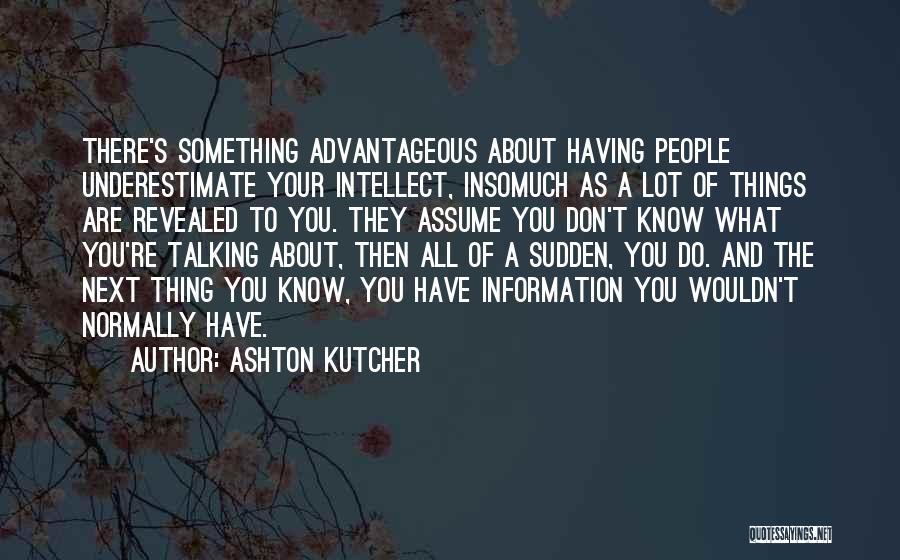 THERE'S SOMETHING ADVANTAGEOUS ABOUT HAVING PEOPLE UNDERESTIMATE YOUR INTELLECT, INSOMUCH AS A LOT OF THINGS ARE REVEALED TO YOU. THEY ASSUME YOU DON'T KNOW WHAT YOU'RE TALKING ABOUT, THEN ALL OF A SUDDEN, YOU DO. AND THE NEXT THING YOU KNOW, YOU HAVE INFORMATION YOU WOULDN'T NORMALLY HAVE.

AUTHOR: ASHTON KUTCHER

QUOTESSAYINGS.NET